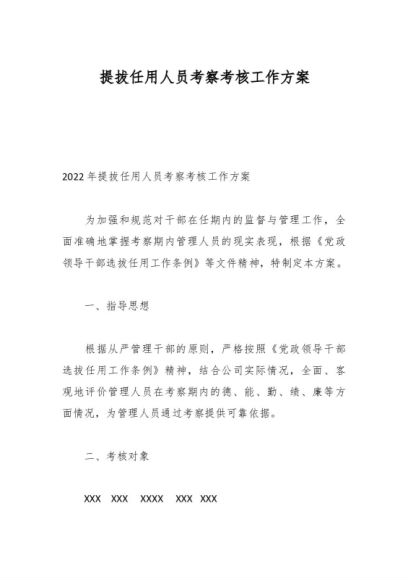 提拔任用人员考察考核工作方案

2022年提拔任用人员考察考核工作方案

为加强和规范对干部在任期内的监督与管理工作，全面准确地掌握考察期内管理人员的现实表现，根据《党政领导干部选拔任用工作条例》等文件精神，特制定本方案。

一、指导思想

根据从严管理干部的原则，严格按照《党政领导干部选拔任用工作条例》精神，结合公司实际情况，全面、客观地评价管理人员在考察期内的德、能、勤、绩、廉等方面情况，为管理人员通过考察提供可靠依据。

二、考核对象

XXX XXX XXXX XXX XXX